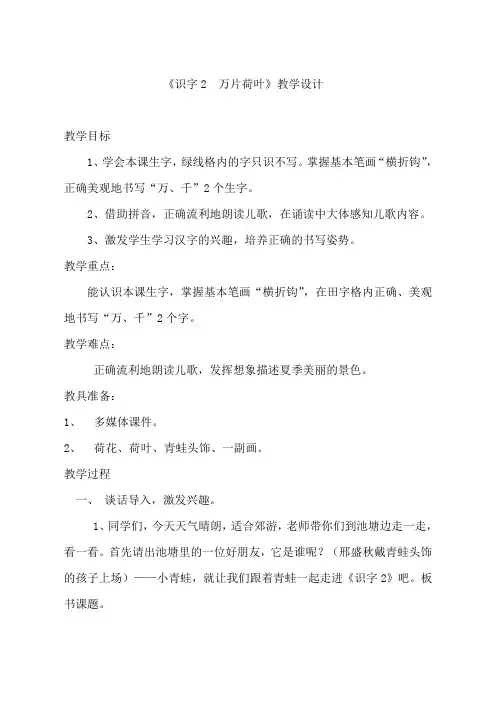 《识字 2　万片荷叶》教学设计

教学目标

1、学会本课生字，绿线格内的字只识不写。掌握基本笔画“横折钩”，正确美观地书写“万、千”2 个生字。

2、借助拼音，正确流利地朗读儿歌，在诵读中大体感知儿歌内容。

3、激发学生学习汉字的兴趣，培养正确的书写姿势。

教学重点：

能认识本课生字，掌握基本笔画“横折钩”，在田字格内正确、美观地书写“万、千”2 个字。

教学难点：

正确流利地朗读儿歌，发挥想象描述夏季美丽的景色。

教具准备：

1、　多媒体课件。

2、　荷花、荷叶、青蛙头饰、一副画。

教学过程

一、　谈话导入，激发兴趣。

1、同学们，今天天气晴朗，适合郊游，老师带你们到池塘边走一走，看一看。首先请出池塘里的一位好朋友，它是谁呢？（邢盛秋戴青蛙头饰的孩子上场）——小青蛙，就让我们跟着青蛙一起走进《识字 2》吧。板书课题。